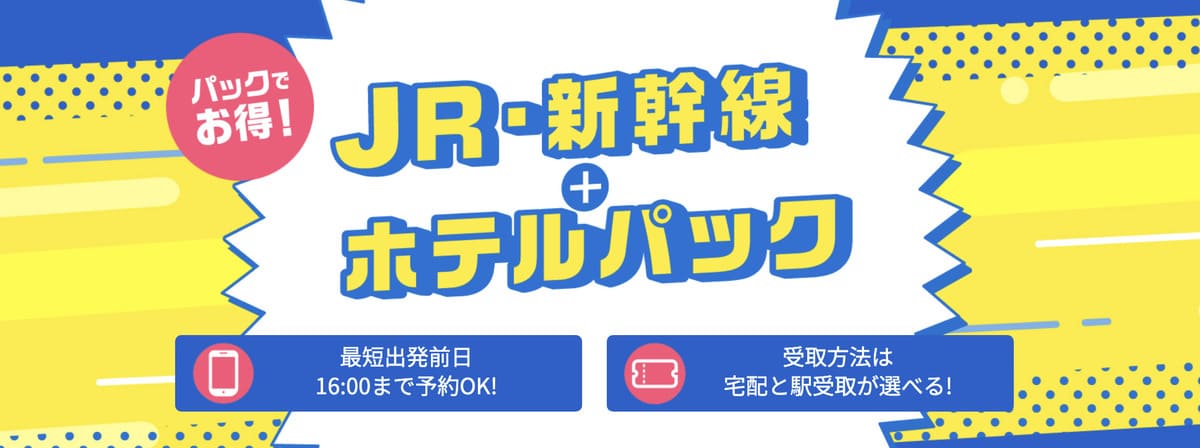 パックでお得!

JR・新幹線
+
ホテルパック

最短出発前日
16:00まで予約OK!

受取方法は
宅配と駅受取が選べる!